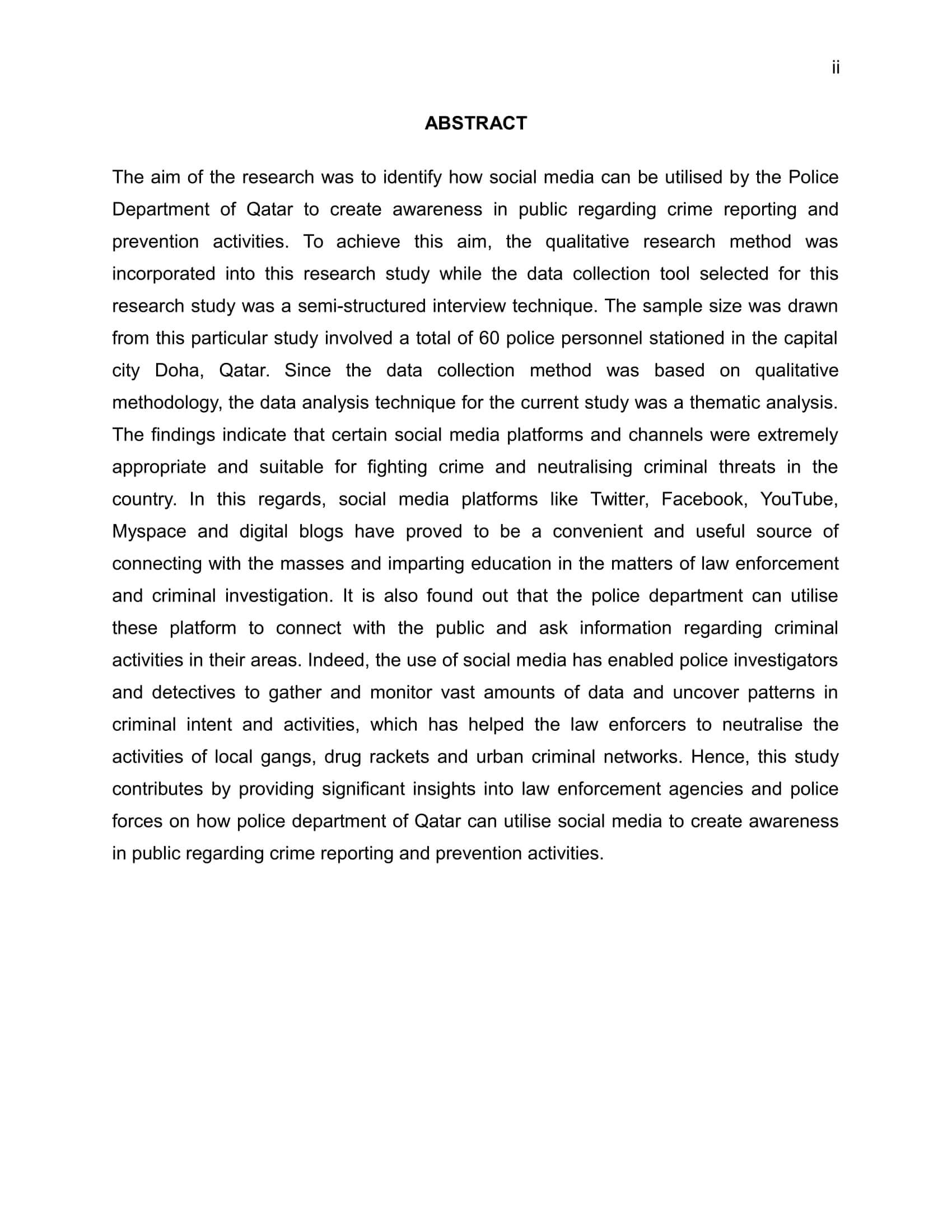 ii

ABSTRACT

The aim of the research was to identify how social media can be utilised by the Police Department of Qatar to create awareness in public regarding crime reporting and prevention activities. To achieve this aim, the qualitative research method was incorporated into this research study while the data collection tool selected for this research study was a semi-structured interview technique. The sample size was drawn from this particular study involved a total of 60 police personnel stationed in the capital city Doha, Qatar. Since the data collection method was based on qualitative methodology, the data analysis technique for the current study was a thematic analysis. The findings indicate that certain social media platforms and channels were extremely appropriate and suitable for fighting crime and neutralising criminal threats in the country. In this regards, social media platforms like Twitter, Facebook, YouTube, Myspace and digital blogs have proved to be a convenient and useful source of connecting with the masses and imparting education in the matters of law enforcement and criminal investigation. It is also found out that the police department can utilise these platform to connect with the public and ask information regarding criminal activities in their areas. Indeed, the use of social media has enabled police investigators and detectives to gather and monitor vast amounts of data and uncover patterns in criminal intent and activities, which has helped the law enforcers to neutralise the activities of local gangs, drug rackets and urban criminal networks. Hence, this study contributes by providing significant insights into law enforcement agencies and police forces on how police department of Qatar can utilise social media to create awareness in public regarding crime reporting and prevention activities.